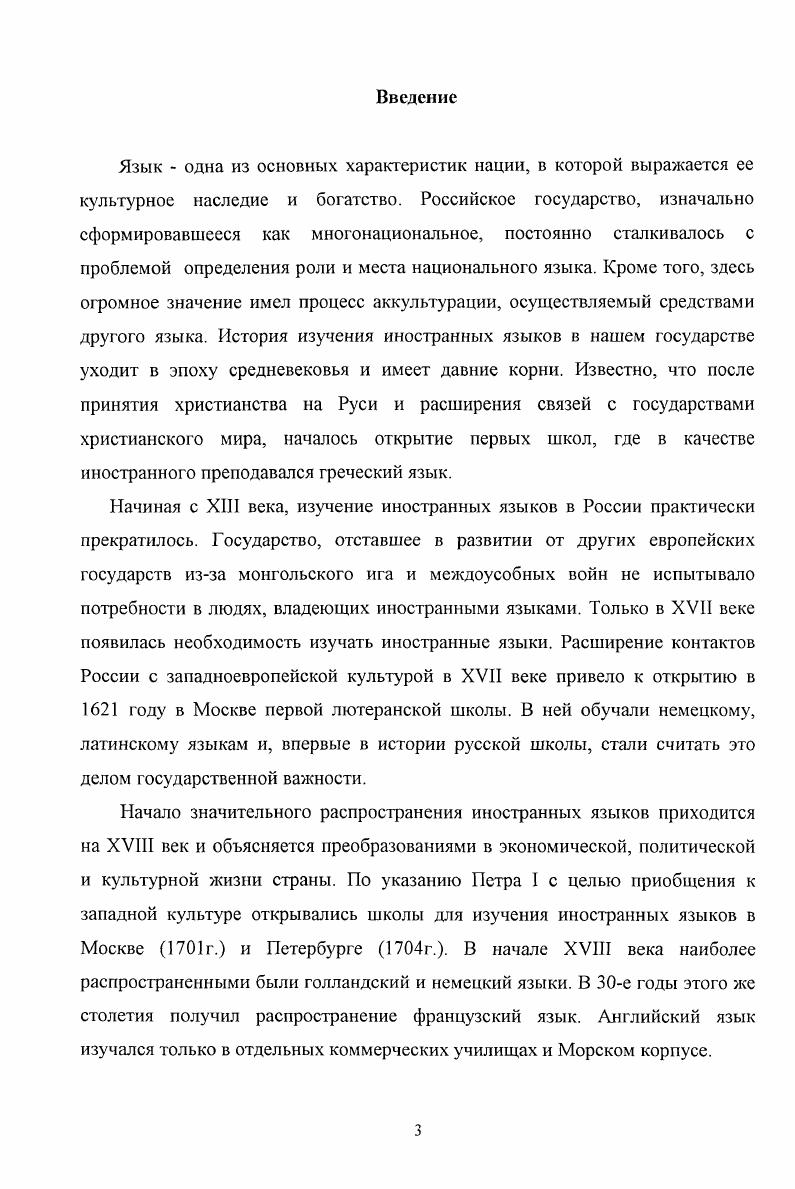 Введение

Язык - одна из основных характеристик нации, в которой выражается ее культурное наследие и богатство. Российское государство, изначально сформировавшееся как многонациональное, постоянно сталкивалось с проблемой определения роли и места национального языка. Кроме того, здесь огромное значение имел процесс аккультурации, осуществляемый средствами другого языка. История изучения иностранных языков в нашем государстве уходит в эпоху средневековья и имеет давние корни. Известно, что после принятия христианства на Руси и расширения связей с государствами христианского мира, началось открытие первых школ, где в качестве иностранного преподавался греческий язык.

Начиная с XIII века, изучение иностранных языков в России практически прекратилось. Государство, отставшее в развитии от других европейских государств из-за монгольского ига и междоусобных войн не испытывало потребности в людях, владеющих иностранными языками. Только в XVII веке появилась необходимость изучать иностранные языки. Расширение контактов России с западноевропейской культурой в XVII веке привело к открытию в 1621 году в Москве первой лютеранской школы. В ней обучали немецкому, латинскому языкам и, впервые в истории русской школы, стали считать это делом государственной важности.

Начало значительного распространения иностранных языков приходится на XVIII век и объясняется преобразованиями в экономической, политической и культурной жизни страны. По указанию Петра I с целью приобщения к западной культуре открывались школы для изучения иностранных языков в Москве (1701г.) и Петербурге (1704г.). В начале XVIII века наиболее распространенными были голландский и немецкий языки. В 30-е годы этого же столетия получил распространение французский язык. Английский язык изучался только в отдельных коммерческих училищах и Морском корпусе.

3